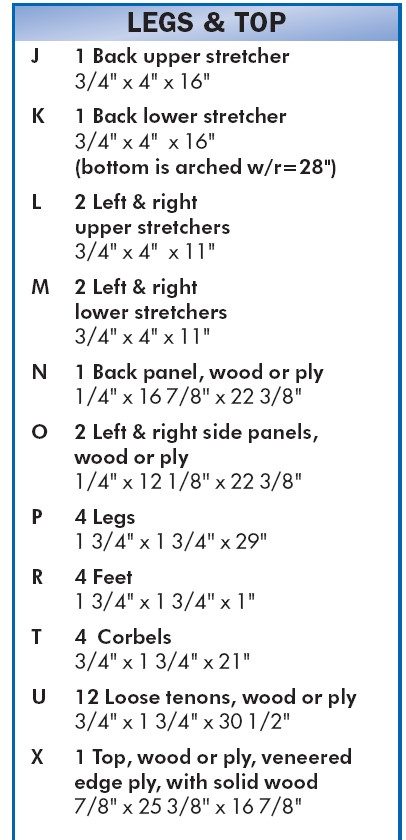 LEGS & TOP

J 1 Back upper stretcher
3/4" x 4" x 16"

K 1 Back lower stretcher
3/4" x 4" x 16"
(bottom is arched w/r=28")

L 2 Left & right
upper stretchers
3/4" x 4" x 11"

M 2 Left & right
lower stretchers
3/4" x 4" x 11"

N 1 Back panel, wood or ply
1/4" x 16 7/8" x 22 3/8"

O 2 Left & right side panels,
wood or ply
1/4" x 12 1/8" x 22 3/8"

P 4 Legs
1 3/4" x 1 3/4" x 29"

R 4 Feet
1 3/4" x 1 3/4" x 1"

T 4 Corbels
3/4" x 1 3/4" x 21"

U 12 Loose tenons, wood or ply
3/4" x 1 3/4" x 30 1/2"

X 1 Top, wood or ply, veneered
edge ply, with solid wood
7/8" x 25 3/8" x 16 7/8"